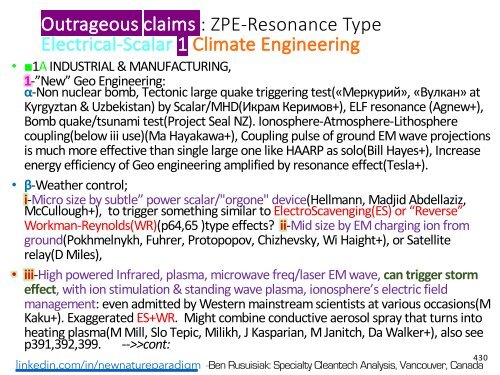 Outrageous claims : ZPE-Resonance Type
Electrical-Scalar 1 Climate Engineering

• ■1A INDUSTRIAL & MANUFACTURING,
1-"New" Geo Engineering:
α-Non nuclear bomb, Tectonic large quake triggering test(«Меркурий», «Вулкан» at Kyrgyztan & Uzbekistan) by Scalar/MHD(Икрам Керимов+), ELF resonance (Agnew+), Bomb quake/tsunami test(Project Seal NZ). Ionosphere-Atmosphere-Lithosphere coupling(below iii use)(Ma Hayakawa+), Coupling pulse of ground EM wave projections is much more effective than single large one like HAARP as solo(Bill Hayes+), Increase energy efficiency of Geo engineering amplified by resonance effect(Tesla+).

• β-Weather control;
i-Micro size by subtle" power scalar/"orgone" device(Hellmann, Madjid Abdellaziz, McCullough+), to trigger something similar to ElectroScavenging(ES) or "Reverse" Workman-Reynolds(WR)(p64,65 )type effects? ii-Mid size by EM charging ion from ground(Pokhmelnykh, Fuhrer, Protopopov, Chizhevsky, Wi Haight+), or Satellite relay(D Miles),

• iii-High powered Infrared, plasma, microwave freq/laser EM wave, can trigger storm effect, with ion stimulation & standing wave plasma, ionosphere's electric field management: even admitted by Western mainstream scientists at various occasions(M Kaku+). Exaggerated ES+WR. Might combine conductive aerosol spray that turns into heating plasma(M Mill, Slo Tepic, Milikh, J Kasparian, M Janitch, Da Walker+), also see p391,392,399. -->>cont:

430
linkedin.com/in/newnatureparadigm -Ben Rusuisiak: Specialty Cleantech Analysis, Vancouver, Canada